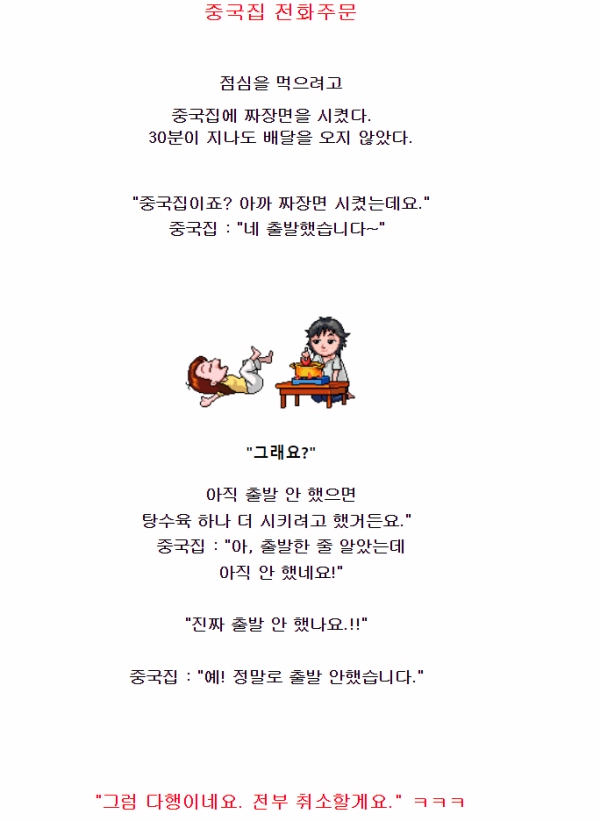 중국집 전화주문

점심을 먹으려고

중국집에 짜장면을 시켰다.
30분이 지나도 배달을 오지 않았다.

"중국집이죠? 아까 짜장면 시켰는데요."
중국집 : "네 출발했습니다~"

"그래요?"

아직 출발 안 했으면
탕수육 하나 더 시키려고 했거든요."
중국집 : "아, 출발한 줄 알았는데
아직 안 했네요!"

"진짜 출발 안 했나요.!!"

중국집 : "예! 정말로 출발 안했습니다."

"그럼 다행이네요. 전부 취소할게요." ㅋㅋㅋ